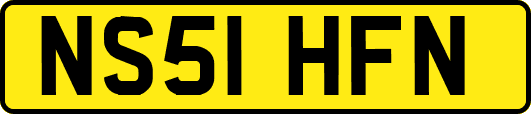 NS51 HFN